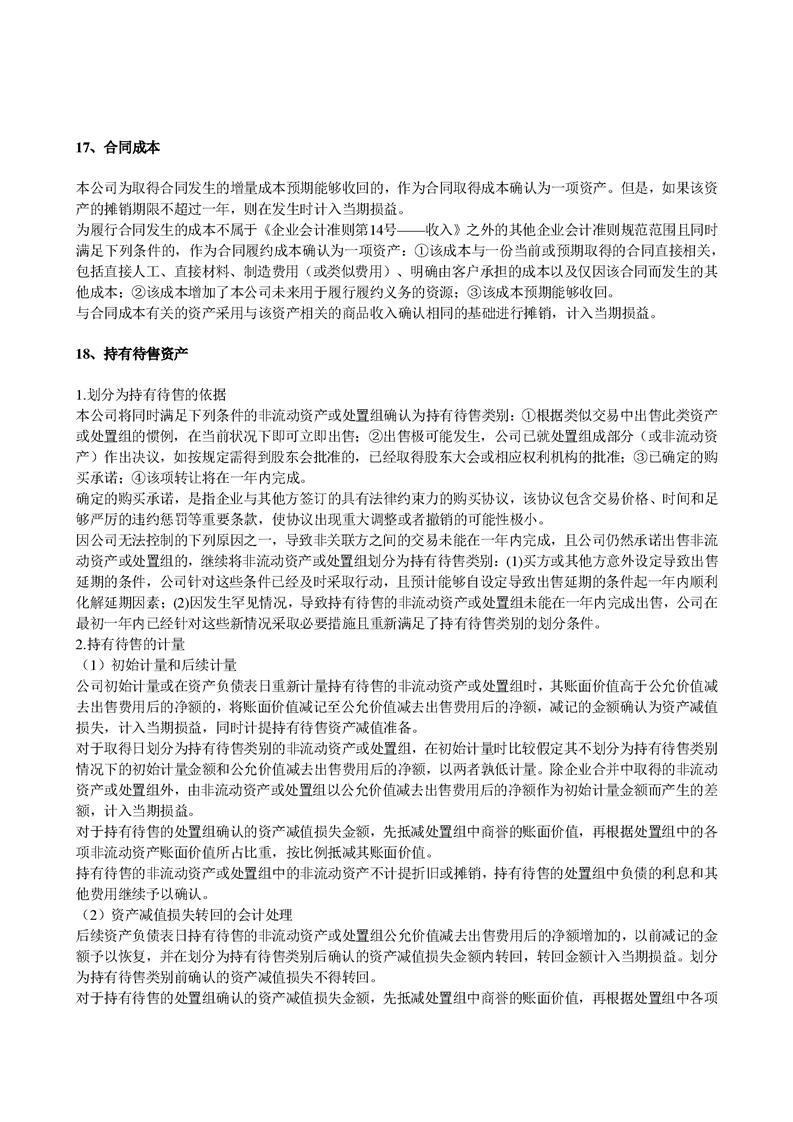 17、合同成本

本公司为取得合同发生的增量成本预期能够收回的，作为合同取得成本确认为一项资产。但是，如果该资产的摊销期限不超过一年，则在发生时计入当期损益。
为履行合同发生的成本不属于《企业会计准则第14号——收入》之外的其他企业会计准则规范范围且同时满足下列条件的，作为合同履约成本确认为一项资产：①该成本与一份当前或预期取得的合同直接相关，包括直接人工、直接材料、制造费用（或类似费用）、明确由客户承担的成本以及仅因该合同而发生的其他成本；②该成本增加了本公司未来用于履行履约义务的资源；③该成本预期能够收回。
与合同成本有关的资产采用与该资产相关的商品收入确认相同的基础进行摊销，计入当期损益。

18、持有待售资产

1.划分为持有待售的依据
本公司将同时满足下列条件的非流动资产或处置组确认为持有待售类别：①根据类似交易中出售此类资产或处置组的惯例，在当前状况下即可立即出售；②出售极可能发生，公司已就处置组成部分（或非流动资产）作出决议，如按规定需得到股东会批准的，已经取得股东大会或相应权利机构的批准；③已确定的购买承诺；④该项转让将在一年内完成。
确定的购买承诺，是指企业与其他方签订的具有法律约束力的购买协议，该协议包含交易价格、时间和足够严厉的违约惩罚等重要条款，使协议出现重大调整或者撤销的可能性极小。
因公司无法控制的下列原因之一，导致非关联方之间的交易未能在一年内完成，且公司仍然承诺出售非流动资产或处置组的，继续将非流动资产或处置组划分为持有待售类别：(1)买方或其他方意外设定导致出售延期的条件，公司针对这些条件已经及时采取行动，且预计能够自设定导致出售延期的条件起一年内顺利化解延期因素；(2)因发生罕见情况，导致持有待售的非流动资产或处置组未能在一年内完成出售，公司在最初一年内已经针对这些新情况采取必要措施且重新满足了持有待售类别的划分条件。
2.持有待售的计量
（1）初始计量和后续计量
公司初始计量或在资产负债表日重新计量持有待售的非流动资产或处置组时，其账面价值高于公允价值减去出售费用后的净额的，将账面价值减记至公允价值减去出售费用后的净额，减记的金额确认为资产减值损失，计入当期损益，同时计提持有待售资产减值准备。
对于取得日划分为持有待售类别的非流动资产或处置组，在初始计量时比较假定其不划分为持有待售类别情况下的初始计量金额和公允价值减去出售费用后的净额，以两者孰低计量。除企业合并中取得的非流动资产或处置组外，由非流动资产或处置组以公允价值减去出售费用后的净额作为初始计量金额而产生的差额，计入当期损益。
对于持有待售的处置组确认的资产减值损失金额，先抵减处置组中商誉的账面价值，再根据处置组中的各项非流动资产账面价值所占比重，按比例抵减其账面价值。
持有待售的非流动资产或处置组中的非流动资产不计提折旧或摊销，持有待售的处置组中负债的利息和其他费用继续予以确认。
（2）资产减值损失转回的会计处理
后续资产负债表日持有待售的非流动资产或处置组公允价值减去出售费用后的净额增加的，以前减记的金额予以恢复，并在划分为持有待售类别后确认的资产减值损失金额内转回，转回金额计入当期损益。划分为持有待售类别前确认的资产减值损失不得转回。
对于持有待售的处置组确认的资产减值损失金额，先抵减处置组中商誉的账面价值，再根据处置组中各项